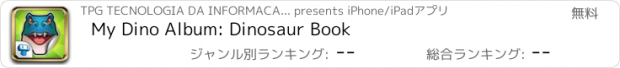 TPG TECNOLOGIA DA INFORMACA... presents iPhone/iPadアプリ
無料
My Dino Album: Dinosaur Book
ジャンル別ランキング: --
総合ランキング: --